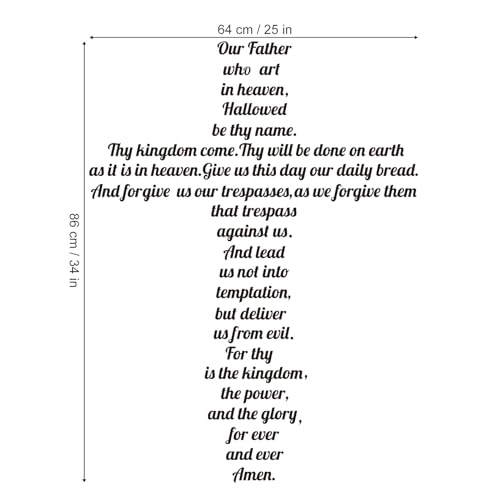 64 cm / 25 in

86 cm / 34 in

Our Father
who art
in heaven,
Hallowed
be thy name.
Thy kingdom come.Thy will be done on earth
as it is in heaven.Give us this day our daily bread.
And forgive us our trespasses,as we forgive them
that trespass
against us.
And lead
us not into
temptation,
but deliver
us from evil.
For thy
is the kingdom,
the power,
and the glory,
for ever
and ever
Amen.